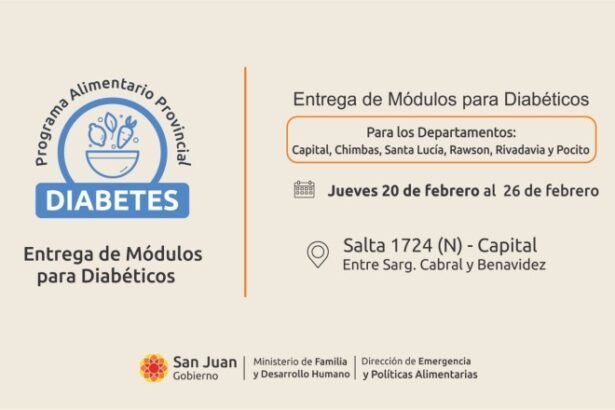 Programa Alimentario Provincial
DIABETES

Entrega de Módulos para Diabéticos

Entrega de Módulos para Diabéticos

Para los Departamentos:
Capital, Chimbas, Santa Lucía, Rawson, Rivadavia y Pocito

Jueves 20 de febrero al 26 de febrero

Salta 1724 (N) - Capital
Entre Sarg. Cabral y Benavidez

San Juan
Gobierno

Ministerio de Familia
y Desarrollo Humano

Dirección de Emergencia
y Políticas Alimentarias